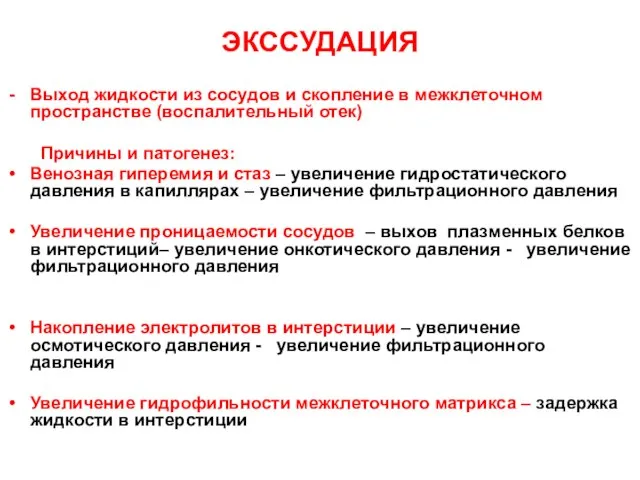 ЭКССУДАЦИЯ

- Выход жидкости из сосудов и скопление в межклеточном пространстве (воспалительный отек)

Причины и патогенез:

• Венозная гиперемия и стаз – увеличение гидростатического давления в капиллярах – увеличение фильтрационного давления

• Увеличение проницаемости сосудов – выхов плазменных белков в интерстиций– увеличение онкотического давления - увеличение фильтрационного давления

• Накопление электролитов в интерстиции – увеличение осмотического давления - увеличение фильтрационного давления

• Увеличение гидрофильности межклеточного матрикса – задержка жидкости в интерстиции